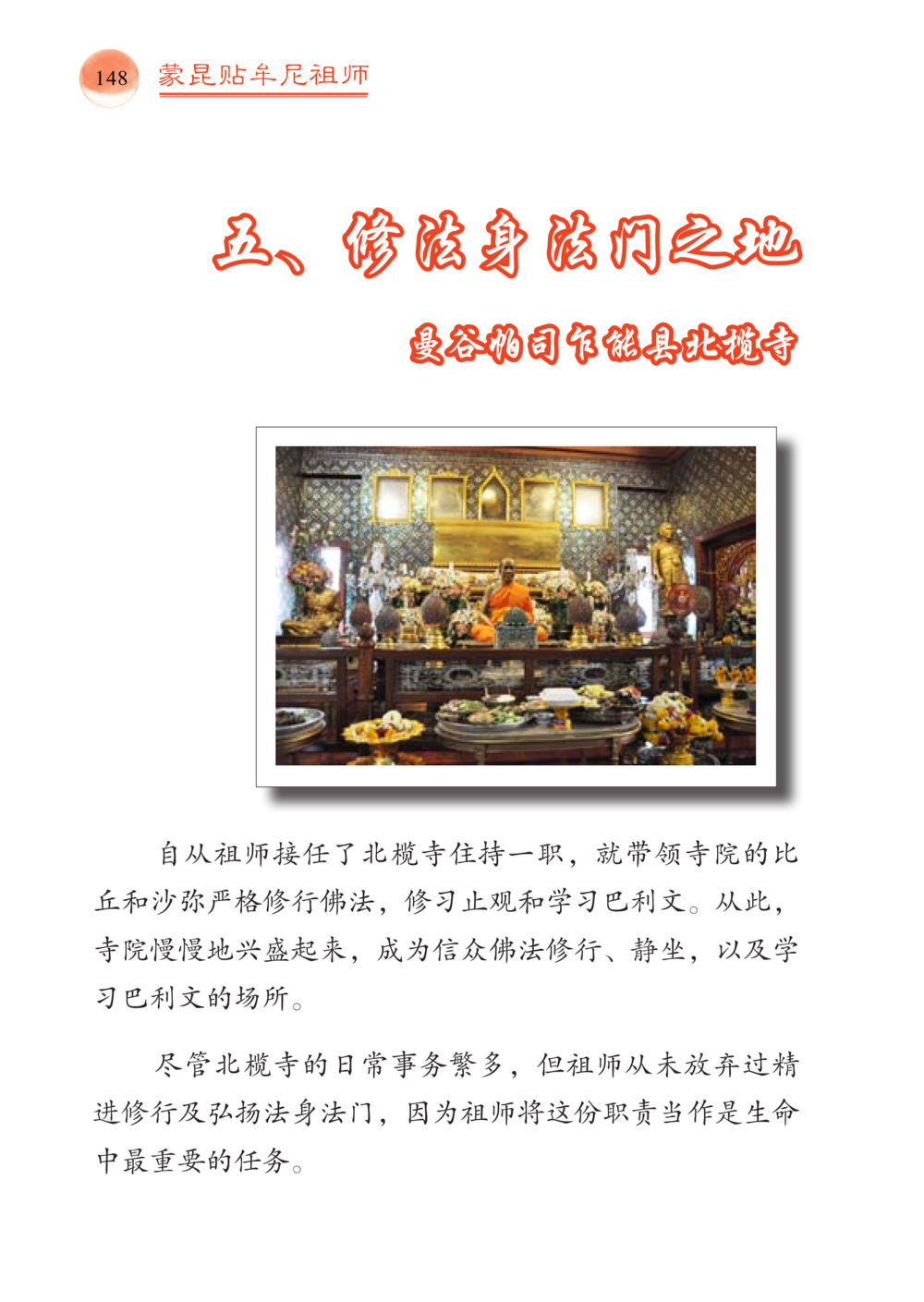 148 蒙昆贴牟尼祖师

五、修法身法门之地

曼谷帕司乍能县北榄寺

自从祖师接任了北榄寺住持一职，就带领寺院的比丘和沙弥严格修行佛法，修习止观和学习巴利文。从此，寺院慢慢地兴盛起来，成为信众佛法修行、静坐，以及学习巴利文的场所。

尽管北榄寺的日常事务繁多，但祖师从未放弃过精进修行及弘扬法身法门，因为祖师将这份职责当作是生命中最重要的任务。